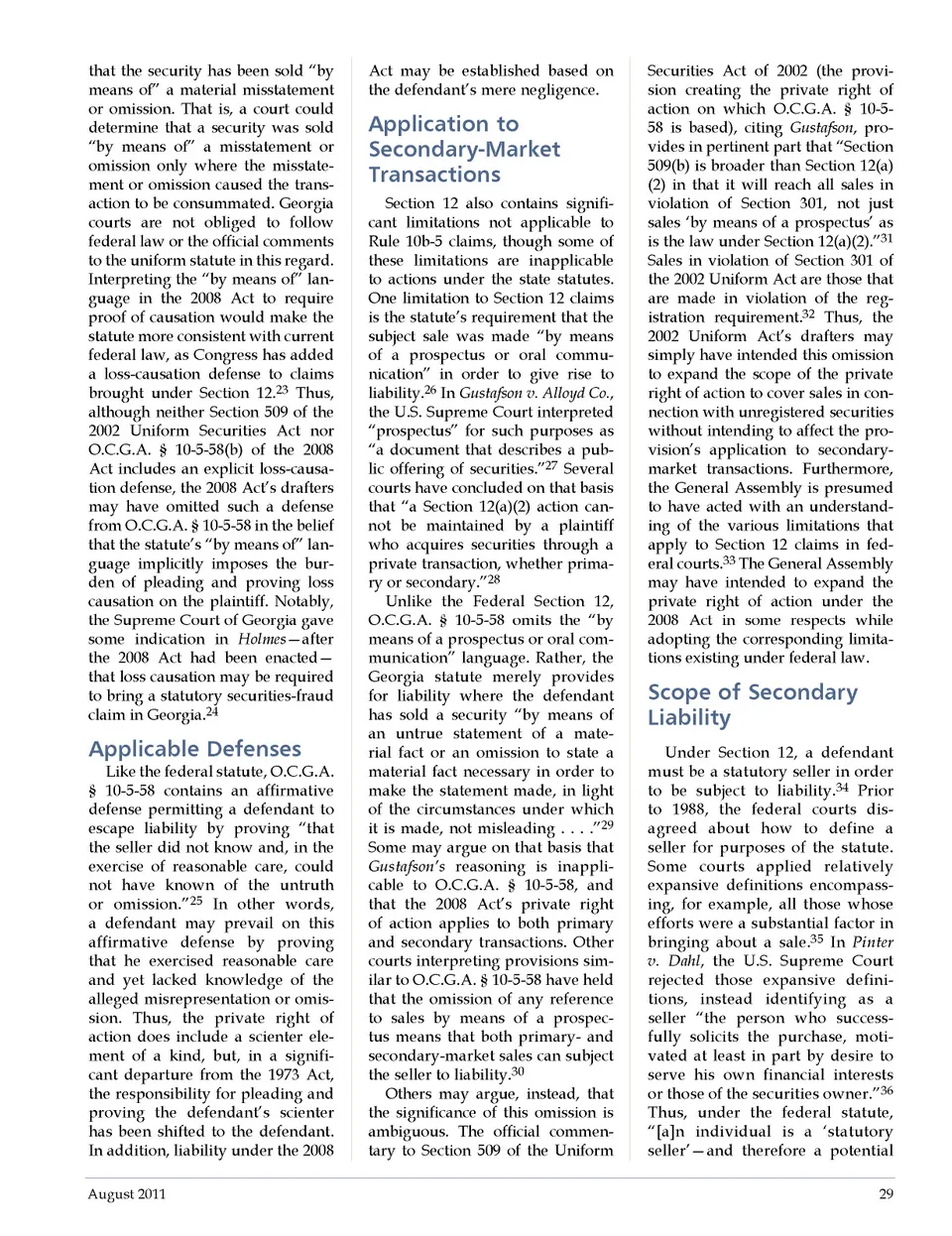 that the security has been sold "by means of" a material misstatement or omission. That is, a court could determine that a security was sold "by means of" a misstatement or omission only where the misstatement or omission caused the transaction to be consummated. Georgia courts are not obliged to follow federal law or the official comments to the uniform statute in this regard. Interpreting the "by means of" language in the 2008 Act to require proof of causation would make the statute more consistent with current federal law, as Congress has added a loss-causation defense to claims brought under Section 12.$^{23}$ Thus, although neither Section 509 of the 2002 Uniform Securities Act nor O.C.G.A. § 10-5-58(b) of the 2008 Act includes an explicit loss-causation defense, the 2008 Act's drafters may have omitted such a defense from O.C.G.A. § 10-5-58 in the belief that the statute's "by means of" language implicitly imposes the burden of pleading and proving loss causation on the plaintiff. Notably, the Supreme Court of Georgia gave some indication in Holmes—after the 2008 Act had been enacted—that loss causation may be required to bring a statutory securities-fraud claim in Georgia.$^{24}$

Applicable Defenses

Like the federal statute, O.C.G.A. § 10-5-58 contains an affirmative defense permitting a defendant to escape liability by proving "that the seller did not know and, in the exercise of reasonable care, could not have known of the untruth or omission."$^{25}$ In other words, a defendant may prevail on this affirmative defense by proving that he exercised reasonable care and yet lacked knowledge of the alleged misrepresentation or omission. Thus, the private right of action does include a scienter element of a kind, but, in a significant departure from the 1973 Act, the responsibility for pleading and proving the defendant's scienter has been shifted to the defendant. In addition, liability under the 2008 Act may be established based on the defendant's mere negligence.

Application to Secondary-Market Transactions

Section 12 also contains significant limitations not applicable to Rule 10b-5 claims, though some of these limitations are inapplicable to actions under the state statutes. One limitation to Section 12 claims is the statute's requirement that the subject sale was made "by means of a prospectus or oral communication" in order to give rise to liability.$^{26}$ In Gustafson v. Alloyd Co., the U.S. Supreme Court interpreted "prospectus" for such purposes as "a document that describes a public offering of securities."$^{27}$ Several courts have concluded on that basis that "a Section 12(a)(2) action cannot be maintained by a plaintiff who acquires securities through a private transaction, whether primary or secondary."$^{28}$

Unlike the Federal Section 12, O.C.G.A. § 10-5-58 omits the "by means of a prospectus or oral communication" language. Rather, the Georgia statute merely provides for liability where the defendant has sold a security "by means of an untrue statement of a material fact or an omission to state a material fact necessary in order to make the statement made, in light of the circumstances under which it is made, not misleading . . . ."$^{29}$ Some may argue on that basis that Gustafson's reasoning is inapplicable to O.C.G.A. § 10-5-58, and that the 2008 Act's private right of action applies to both primary and secondary transactions. Other courts interpreting provisions similar to O.C.G.A. § 10-5-58 have held that the omission of any reference to sales by means of a prospectus means that both primary- and secondary-market sales can subject the seller to liability.$^{30}$

Others may argue, instead, that the significance of this omission is ambiguous. The official commentary to Section 509 of the Uniform Securities Act of 2002 (the provision creating the private right of action on which O.C.G.A. § 10-5-58 is based), citing Gustafson, provides in pertinent part that "Section 509(b) is broader than Section 12(a)(2) in that it will reach all sales in violation of Section 301, not just sales 'by means of a prospectus' as is the law under Section 12(a)(2)."$^{31}$ Sales in violation of Section 301 of the 2002 Uniform Act are those that are made in violation of the registration requirement.$^{32}$ Thus, the 2002 Uniform Act's drafters may simply have intended this omission to expand the scope of the private right of action to cover sales in connection with unregistered securities without intending to affect the provision's application to secondary-market transactions. Furthermore, the General Assembly is presumed to have acted with an understanding of the various limitations that apply to Section 12 claims in federal courts.$^{33}$ The General Assembly may have intended to expand the private right of action under the 2008 Act in some respects while adopting the corresponding limitations existing under federal law.

Scope of Secondary Liability

Under Section 12, a defendant must be a statutory seller in order to be subject to liability.$^{34}$ Prior to 1988, the federal courts disagreed about how to define a seller for purposes of the statute. Some courts applied relatively expansive definitions encompassing, for example, all those whose efforts were a substantial factor in bringing about a sale.$^{35}$ In Pinter v. Dahl, the U.S. Supreme Court rejected those expansive definitions, instead identifying as a seller "the person who successfully solicits the purchase, motivated at least in part by desire to serve his own financial interests or those of the securities owner."$^{36}$ Thus, under the federal statute, "[a]n individual is a 'statutory seller'—and therefore a potential

August 2011 29